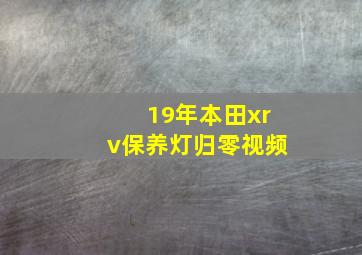 19年本田xrv保养灯归零视频